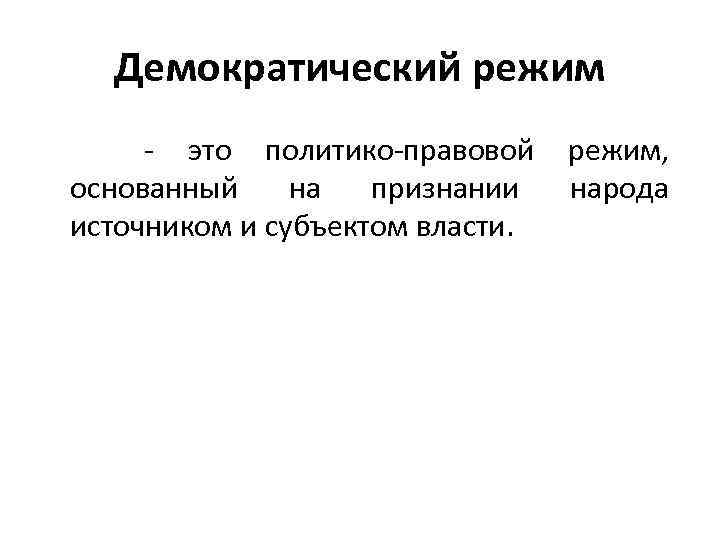 Демократический режим

- это политико-правовой режим, основанный на признании народа источником и субъектом власти.